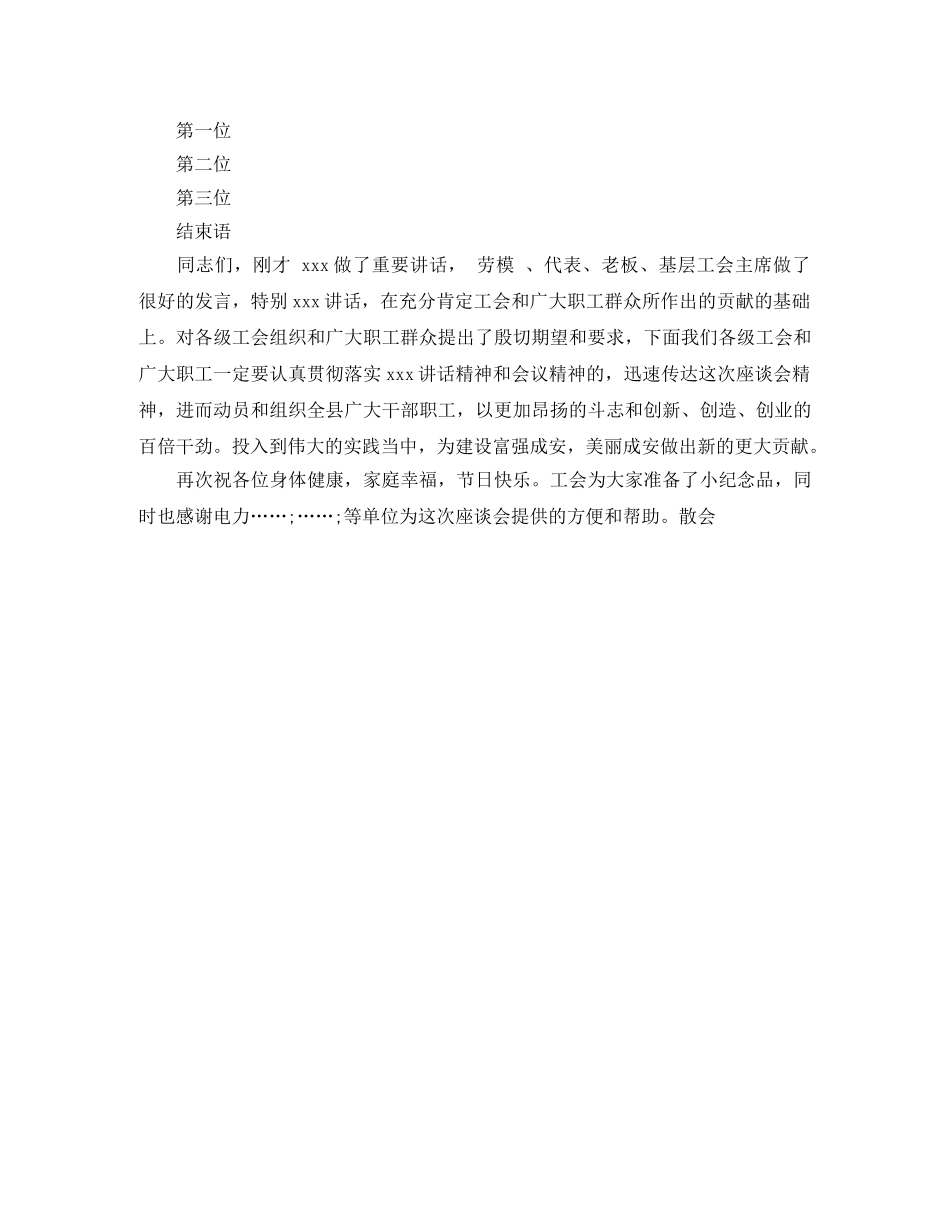 第一位

第二位

第三位

结束语

同志们，刚才 xxx 做了重要讲话， 劳模 、代表、老板、基层工会主席做了很好的发言，特别 xxx 讲话，在充分肯定工会和广大职工群众所作出的贡献的基础上。对各级工会组织和广大职工群众提出了殷切期望和要求，下面我们各级工会和广大职工一定要认真贯彻落实 xxx 讲话精神和会议精神的，迅速传达这次座谈会精神，进而动员和组织全县广大干部职工，以更加昂扬的斗志和创新、创造、创业的百倍干劲。投入到伟大的实践当中，为建设富强成安，美丽成安做出新的更大贡献。

再次祝各位身体健康，家庭幸福，节日快乐。工会为大家准备了小纪念品，同时也感谢电力……;……;等单位为这次座谈会提供的方便和帮助。散会